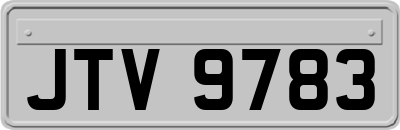 JTV 9783